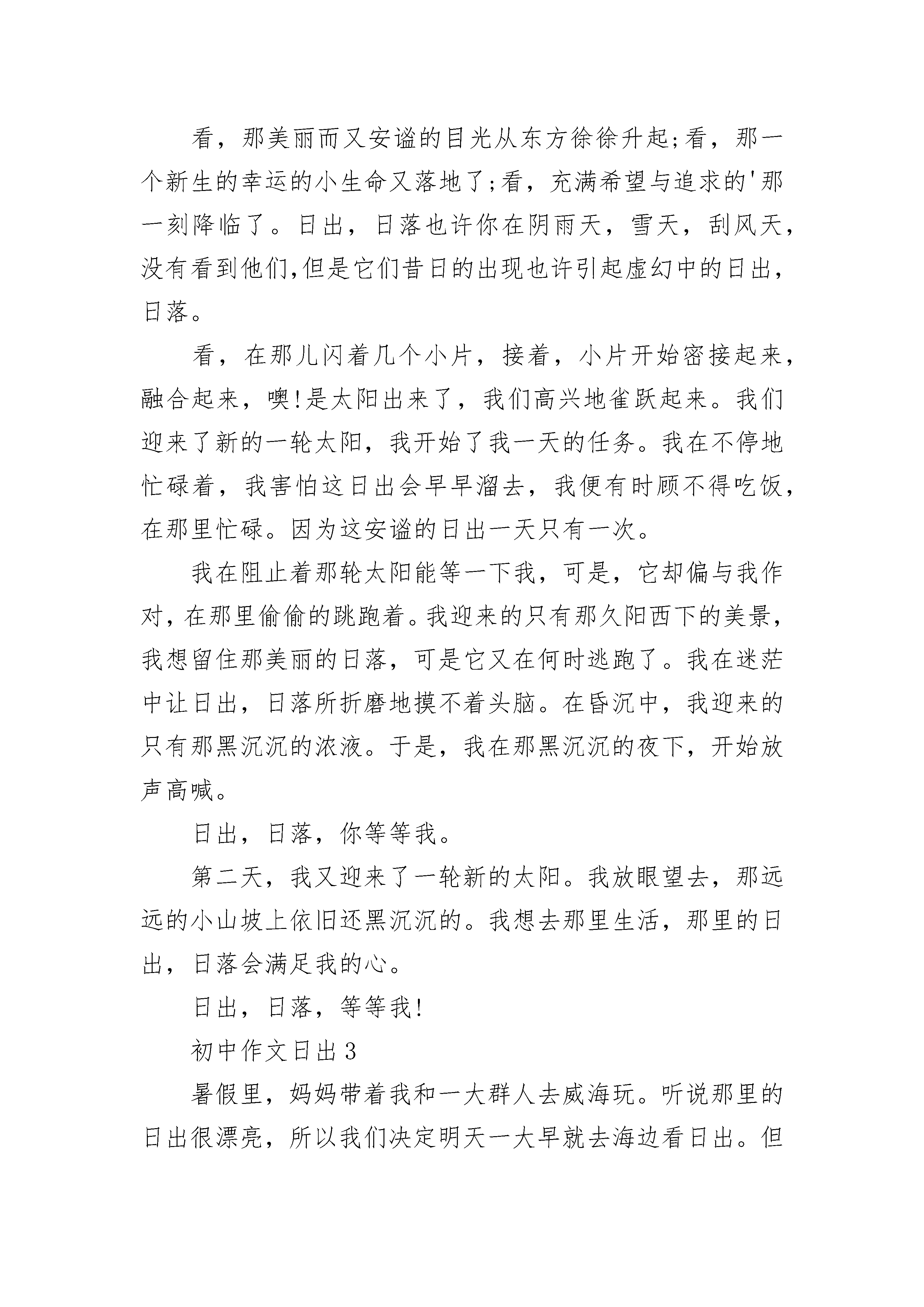 看，那美丽而又安谧的目光从东方徐徐升起;看，那一个新生的幸运的小生命又落地了;看，充满希望与追求的'那一刻降临了。日出，日落也许你在阴雨天，雪天，刮风天，没有看到他们,但是它们昔日的出现也许引起虚幻中的日出，日落。

看，在那儿闪着几个小片，接着，小片开始密接起来，融合起来，噢!是太阳出来了，我们高兴地雀跃起来。我们迎来了新的一轮太阳，我开始了我一天的任务。我在不停地忙碌着，我害怕这日出会早早溜去，我便有时顾不得吃饭，在那里忙碌。因为这安谧的日出一天只有一次。

我在阻止着那轮太阳能等一下我，可是，它却偏与我作对，在那里偷偷的跳跑着。我迎来的只有那久阳西下的美景，我想留住那美丽的日落，可是它又在何时逃跑了。我在迷茫中让日出，日落所折磨地摸不着头脑。在昏沉中，我迎来的只有那黑沉沉的浓液。于是，我在那黑沉沉的夜下，开始放声高喊。

日出，日落，你等等我。

第二天，我又迎来了一轮新的太阳。我放眼望去，那远远的小山坡上依旧还黑沉沉的。我想去那里生活，那里的日出，日落会满足我的心。

日出，日落，等等我!

初中作文日出3

暑假里，妈妈带着我和一大群人去威海玩。听说那里的日出很漂亮，所以我们决定明天一大早就去海边看日出。但